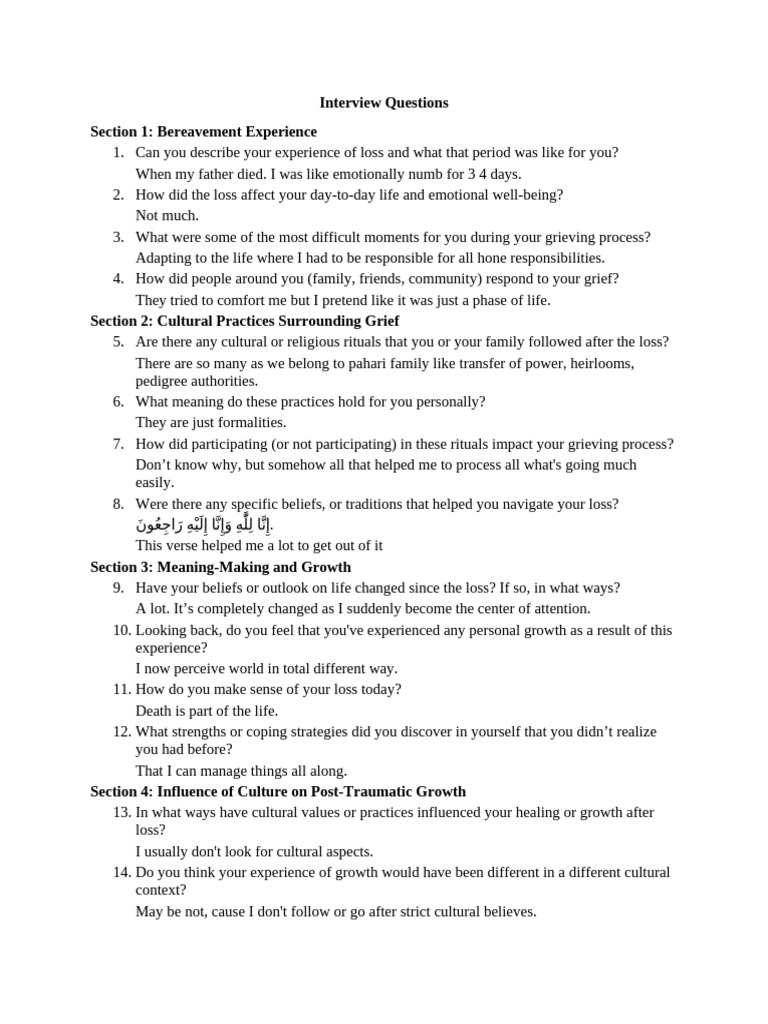 Interview Questions

Section 1: Bereavement Experience

1. Can you describe your experience of loss and what that period was like for you?

When my father died. I was like emotionally numb for 3 4 days.

2. How did the loss affect your day-to-day life and emotional well-being?

Not much.

3. What were some of the most difficult moments for you during your grieving process?

Adapting to the life where I had to be responsible for all hone responsibilities.

4. How did people around you (family, friends, community) respond to your grief?

They tried to comfort me but I pretend like it was just a phase of life.

Section 2: Cultural Practices Surrounding Grief

5. Are there any cultural or religious rituals that you or your family followed after the loss?

There are so many as we belong to pahari family like transfer of power, heirlooms, pedigree authorities.

6. What meaning do these practices hold for you personally?

They are just formalities.

7. How did participating (or not participating) in these rituals impact your grieving process?

Don't know why, but somehow all that helped me to process all what's going much easily.

8. Were there any specific beliefs, or traditions that helped you navigate your loss?

إِنَّا لِلَّٰهِ وَإِنَّا إِلَيْهِ رَاجِعُونَ.

This verse helped me a lot to get out of it

Section 3: Meaning-Making and Growth

9. Have your beliefs or outlook on life changed since the loss? If so, in what ways?

A lot. It's completely changed as I suddenly become the center of attention.

10. Looking back, do you feel that you've experienced any personal growth as a result of this experience?

I now perceive world in total different way.

11. How do you make sense of your loss today?

Death is part of the life.

12. What strengths or coping strategies did you discover in yourself that you didn't realize you had before?

That I can manage things all along.

Section 4: Influence of Culture on Post-Traumatic Growth

13. In what ways have cultural values or practices influenced your healing or growth after loss?

I usually don't look for cultural aspects.

14. Do you think your experience of growth would have been different in a different cultural context?

May be not, cause I don't follow or go after strict cultural believes.